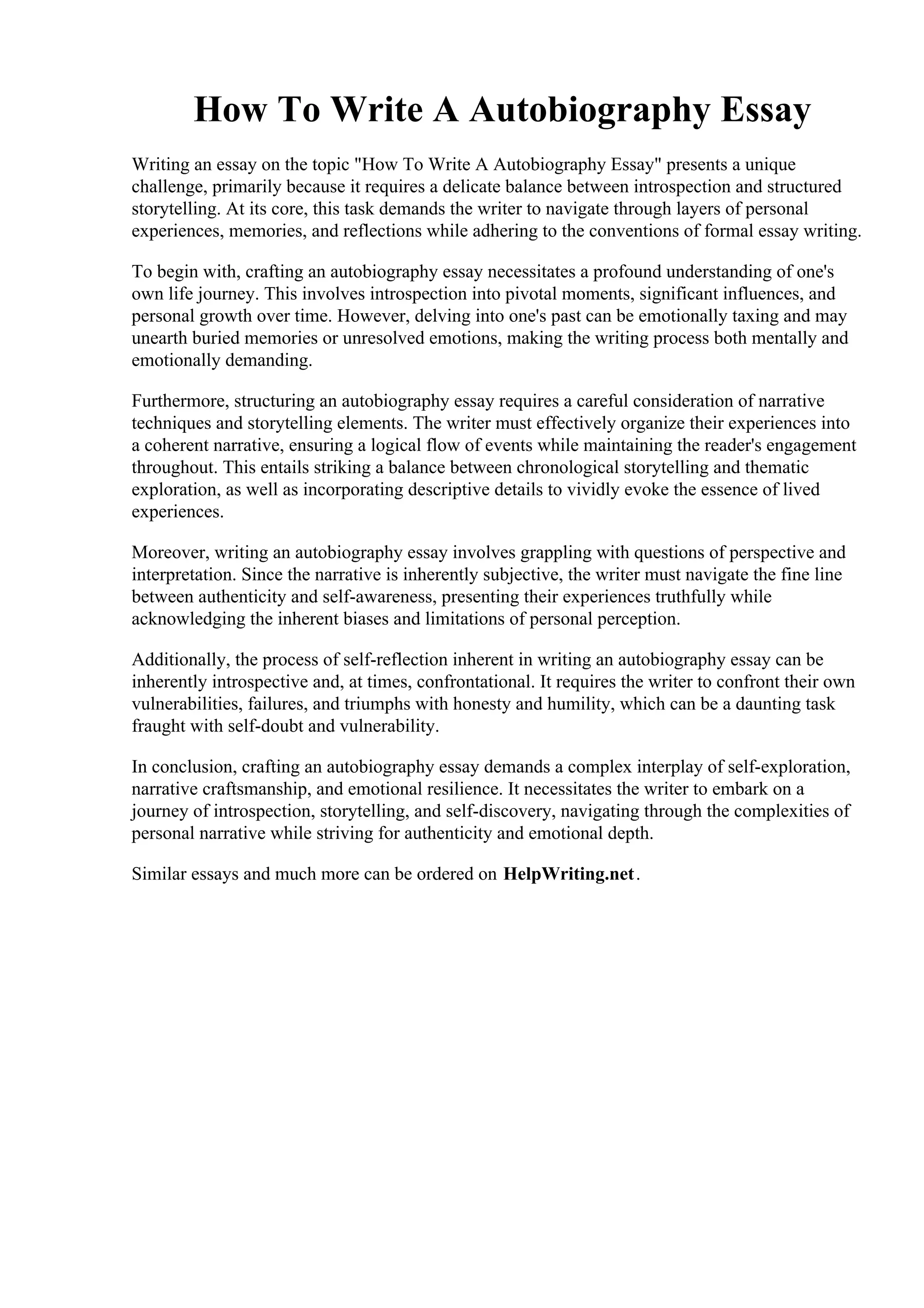 How To Write A Autobiography Essay

Writing an essay on the topic "How To Write A Autobiography Essay" presents a unique challenge, primarily because it requires a delicate balance between introspection and structured storytelling. At its core, this task demands the writer to navigate through layers of personal experiences, memories, and reflections while adhering to the conventions of formal essay writing.

To begin with, crafting an autobiography essay necessitates a profound understanding of one's own life journey. This involves introspection into pivotal moments, significant influences, and personal growth over time. However, delving into one's past can be emotionally taxing and may unearth buried memories or unresolved emotions, making the writing process both mentally and emotionally demanding.

Furthermore, structuring an autobiography essay requires a careful consideration of narrative techniques and storytelling elements. The writer must effectively organize their experiences into a coherent narrative, ensuring a logical flow of events while maintaining the reader's engagement throughout. This entails striking a balance between chronological storytelling and thematic exploration, as well as incorporating descriptive details to vividly evoke the essence of lived experiences.

Moreover, writing an autobiography essay involves grappling with questions of perspective and interpretation. Since the narrative is inherently subjective, the writer must navigate the fine line between authenticity and self-awareness, presenting their experiences truthfully while acknowledging the inherent biases and limitations of personal perception.

Additionally, the process of self-reflection inherent in writing an autobiography essay can be inherently introspective and, at times, confrontational. It requires the writer to confront their own vulnerabilities, failures, and triumphs with honesty and humility, which can be a daunting task fraught with self-doubt and vulnerability.

In conclusion, crafting an autobiography essay demands a complex interplay of self-exploration, narrative craftsmanship, and emotional resilience. It necessitates the writer to embark on a journey of introspection, storytelling, and self-discovery, navigating through the complexities of personal narrative while striving for authenticity and emotional depth.

Similar essays and much more can be ordered on HelpWriting.net.